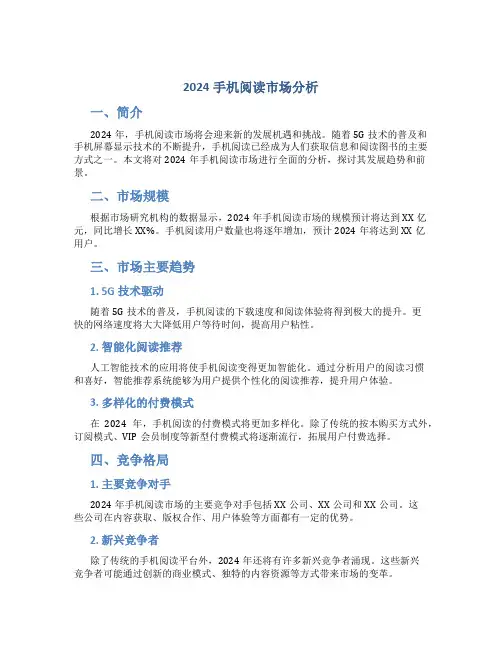 2024 手机阅读市场分析

一、简介

2024 年，手机阅读市场将会迎来新的发展机遇和挑战。随着 5G 技术的普及和手机屏幕显示技术的不断提升，手机阅读已经成为人们获取信息和阅读图书的主要方式之一。本文将对 2024 年手机阅读市场进行全面的分析，探讨其发展趋势和前景。

二、市场规模

根据市场研究机构的数据显示，2024 年手机阅读市场的规模预计将达到 XX 亿元，同比增长 XX%。手机阅读用户数量也将逐年增加，预计 2024 年将达到 XX 亿用户。

三、市场主要趋势

1. 5G 技术驱动

随着 5G 技术的普及，手机阅读的下载速度和阅读体验将得到极大的提升。更快的网络速度将大大降低用户等待时间，提高用户粘性。

2. 智能化阅读推荐

人工智能技术的应用将使手机阅读变得更加智能化。通过分析用户的阅读习惯和喜好，智能推荐系统能够为用户提供个性化的阅读推荐，提升用户体验。

3. 多样化的付费模式

在 2024 年，手机阅读的付费模式将更加多样化。除了传统的按本购买方式外，订阅模式、VIP 会员制度等新型付费模式将逐渐流行，拓展用户付费选择。

四、竞争格局

1. 主要竞争对手

2024 年手机阅读市场的主要竞争对手包括 XX 公司、XX 公司和 XX 公司。这些公司在内容获取、版权合作、用户体验等方面都有一定的优势。

2. 新兴竞争者

除了传统的手机阅读平台外，2024 年还将有许多新兴竞争者涌现。这些新兴竞争者可能通过创新的商业模式、独特的内容资源等方式带来市场的变革。